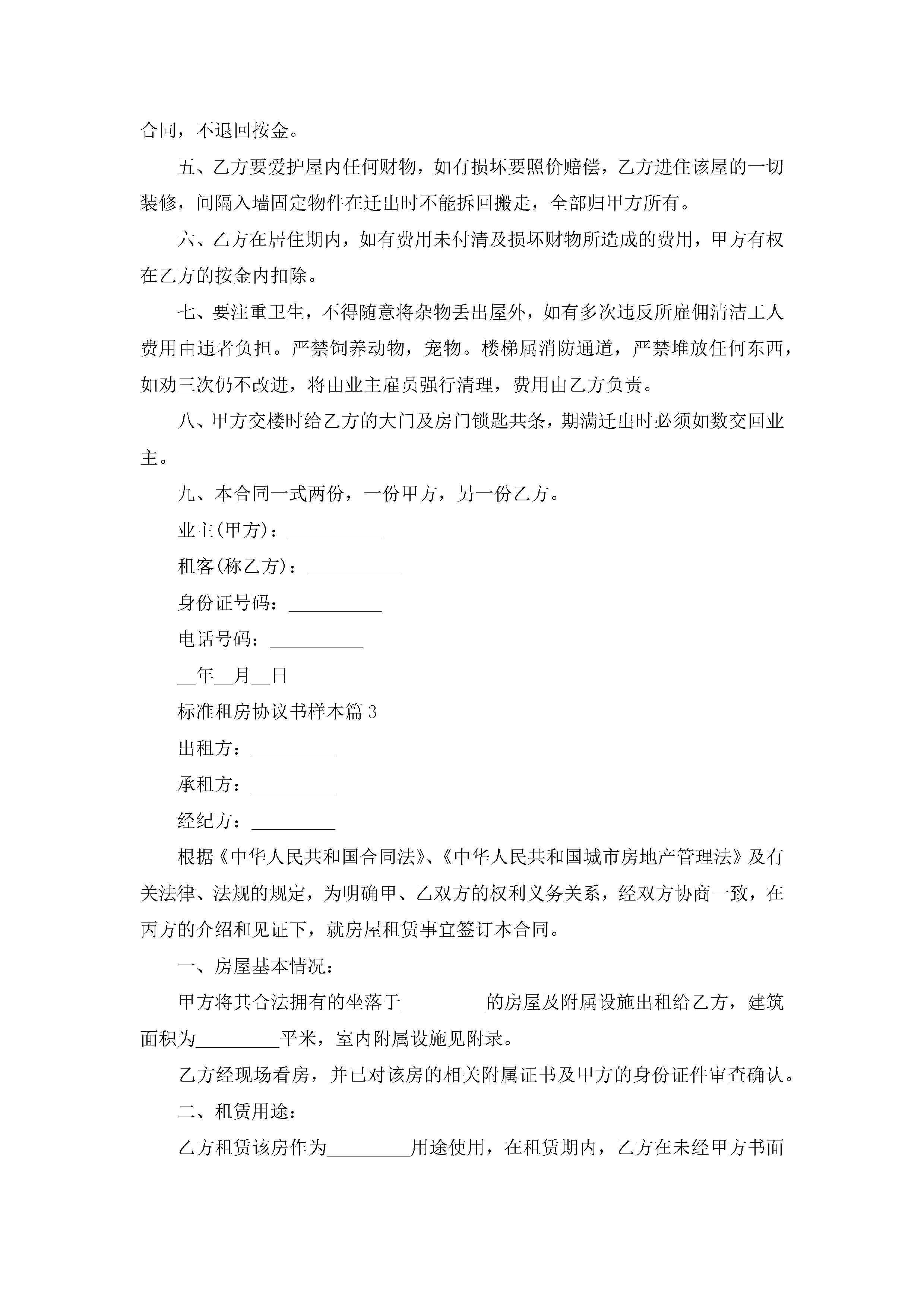 合同，不退回按金。

五、乙方要爱护屋内任何财物，如有损坏要照价赔偿，乙方进住该屋的一切装修，间隔入墙固定物件在迁出时不能拆回搬走，全部归甲方所有。

六、乙方在居住期内，如有费用未付清及损坏财物所造成的费用，甲方有权在乙方的按金内扣除。

七、要注重卫生，不得随意将杂物丢出屋外，如有多次违反所雇佣清洁工人费用由违者负担。严禁饲养动物，宠物。楼梯属消防通道，严禁堆放任何东西，如劝三次仍不改进，将由业主雇员强行清理，费用由乙方负责。

八、甲方交楼时给乙方的大门及房门锁匙共条，期满迁出时必须如数交回业主。

九、本合同一式两份，一份甲方，另一份乙方。

业主(甲方)：__________

租客(称乙方)：__________

身份证号码：__________

电话号码：__________

__年__月__日

标准租房协议书样本篇3

出租方：_________

承租方：_________

经纪方：_________

根据《中华人民共和国合同法》、《中华人民共和国城市房地产管理法》及有关法律、法规的规定，为明确甲、乙双方的权利义务关系，经双方协商一致，在丙方的介绍和见证下，就房屋租赁事宜签订本合同。

一、房屋基本情况：

甲方将其合法拥有的坐落于_________的房屋及附属设施出租给乙方，建筑面积为_________平米，室内附属设施见附录。

乙方经现场看房，并已对该房的相关附属证书及甲方的身份证件审查确认。

二、租赁用途：

乙方租赁该房作为_________用途使用，在租赁期内，乙方在未经甲方书面